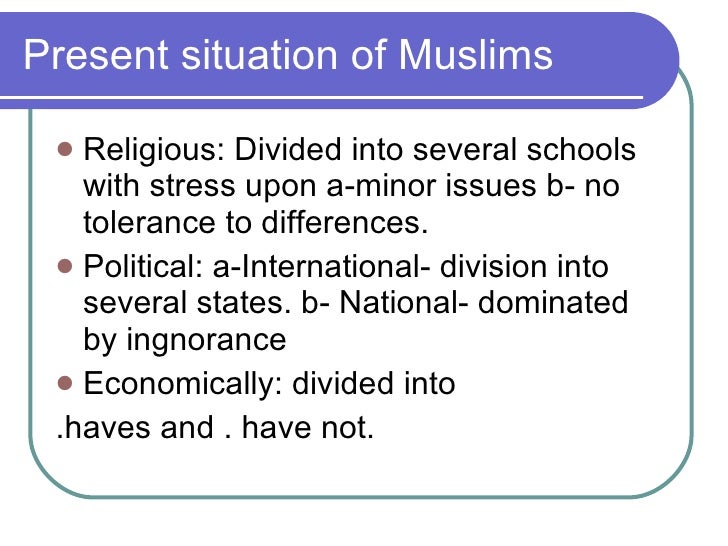 Present situation of Muslims

• Religious: Divided into several schools with stress upon a-minor issues b- no tolerance to differences.

• Political: a-International- division into several states. b- National- dominated by ingnorance

• Economically: divided into

.haves and . have not.